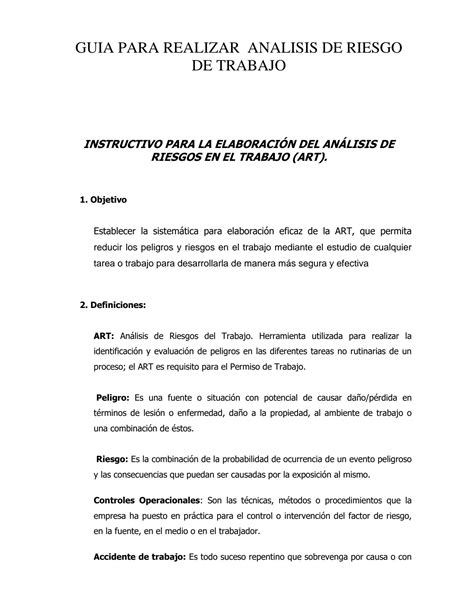 GUIA PARA REALIZAR ANALISIS DE RIESGO DE TRABAJO

INSTRUCTIVO PARA LA ELABORACIÓN DEL ANÁLISIS DE RIESGOS EN EL TRABAJO (ART).

1. Objetivo

Establecer la sistemática para elaboración eficaz de la ART, que permita reducir los peligros y riesgos en el trabajo mediante el estudio de cualquier tarea o trabajo para desarrollarla de manera más segura y efectiva

2. Definiciones:

ART: Análisis de Riesgos del Trabajo. Herramienta utilizada para realizar la identificación y evaluación de peligros en las diferentes tareas no rutinarias de un proceso; el ART es requisito para el Permiso de Trabajo.

Peligro: Es una fuente o situación con potencial de causar daño/pérdida en términos de lesión o enfermedad, daño a la propiedad, al ambiente de trabajo o una combinación de éstos.

Riesgo: Es la combinación de la probabilidad de ocurrencia de un evento peligroso y las consecuencias que puedan ser causadas por la exposición al mismo.

Controles Operacionales: Son las técnicas, métodos o procedimientos que la empresa ha puesto en práctica para el control o intervención del factor de riesgo, en la fuente, en el medio o en el trabajador.

Accidente de trabajo: Es todo suceso repentino que sobrevenga por causa o con